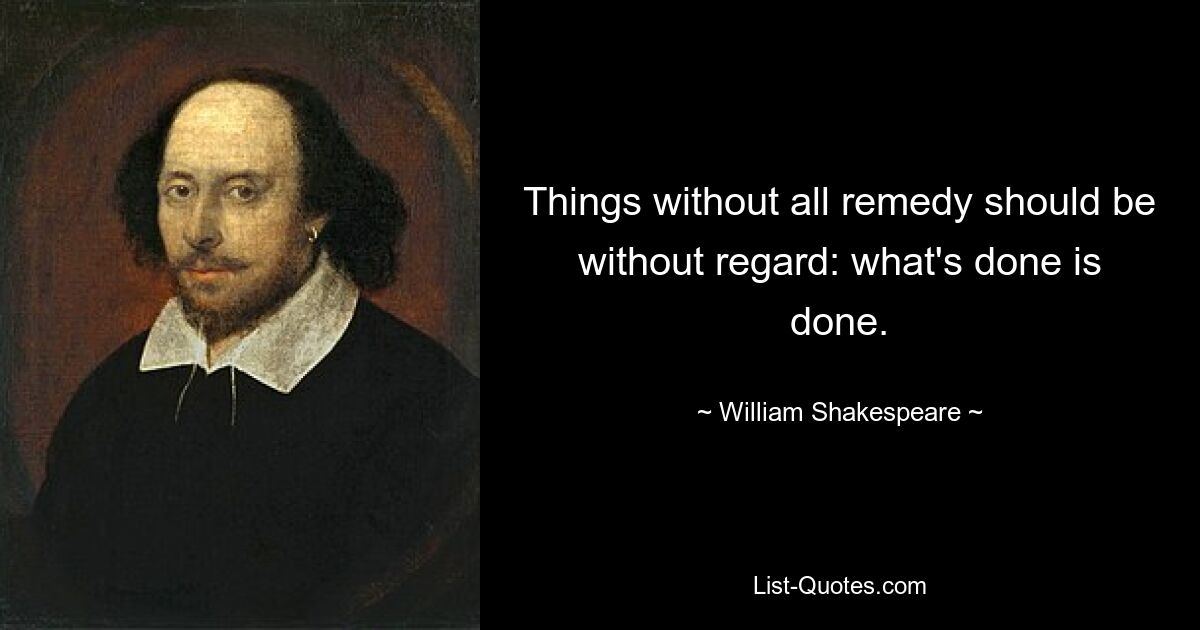 Things without all remedy should be without regard: what's done is done.

~ William Shakespeare ~

List-Quotes.com